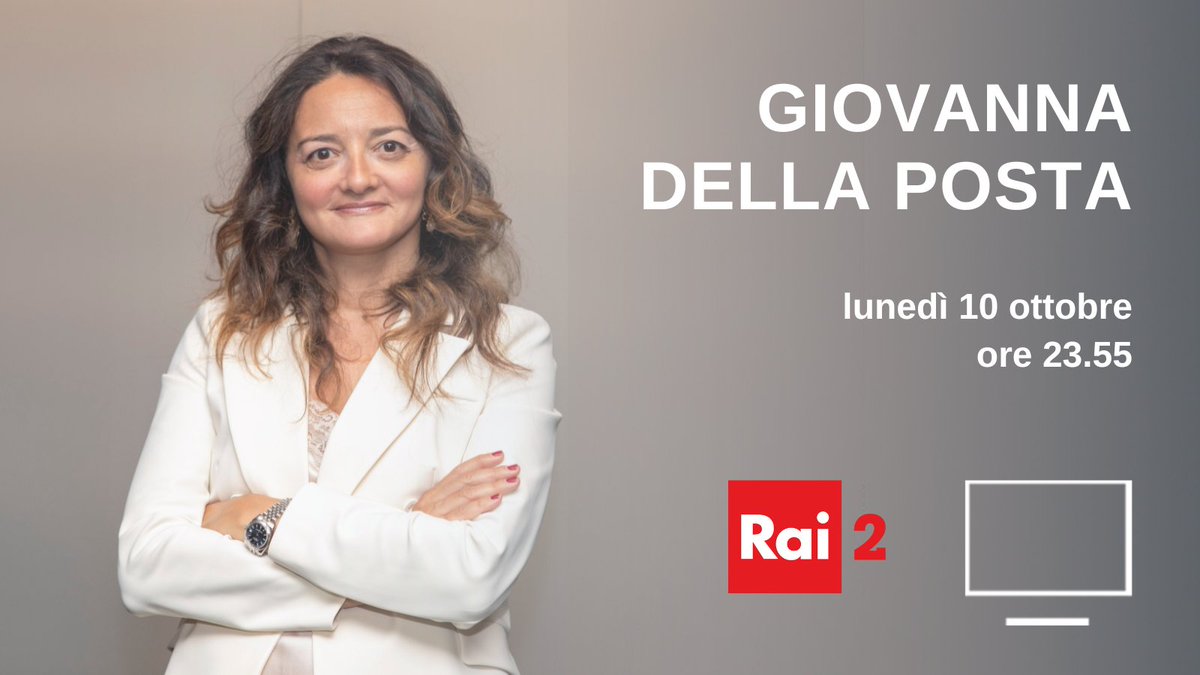 GIOVANNA
DELLA POSTA

lunedì 10 ottobre
ore 23.55

Rai 2